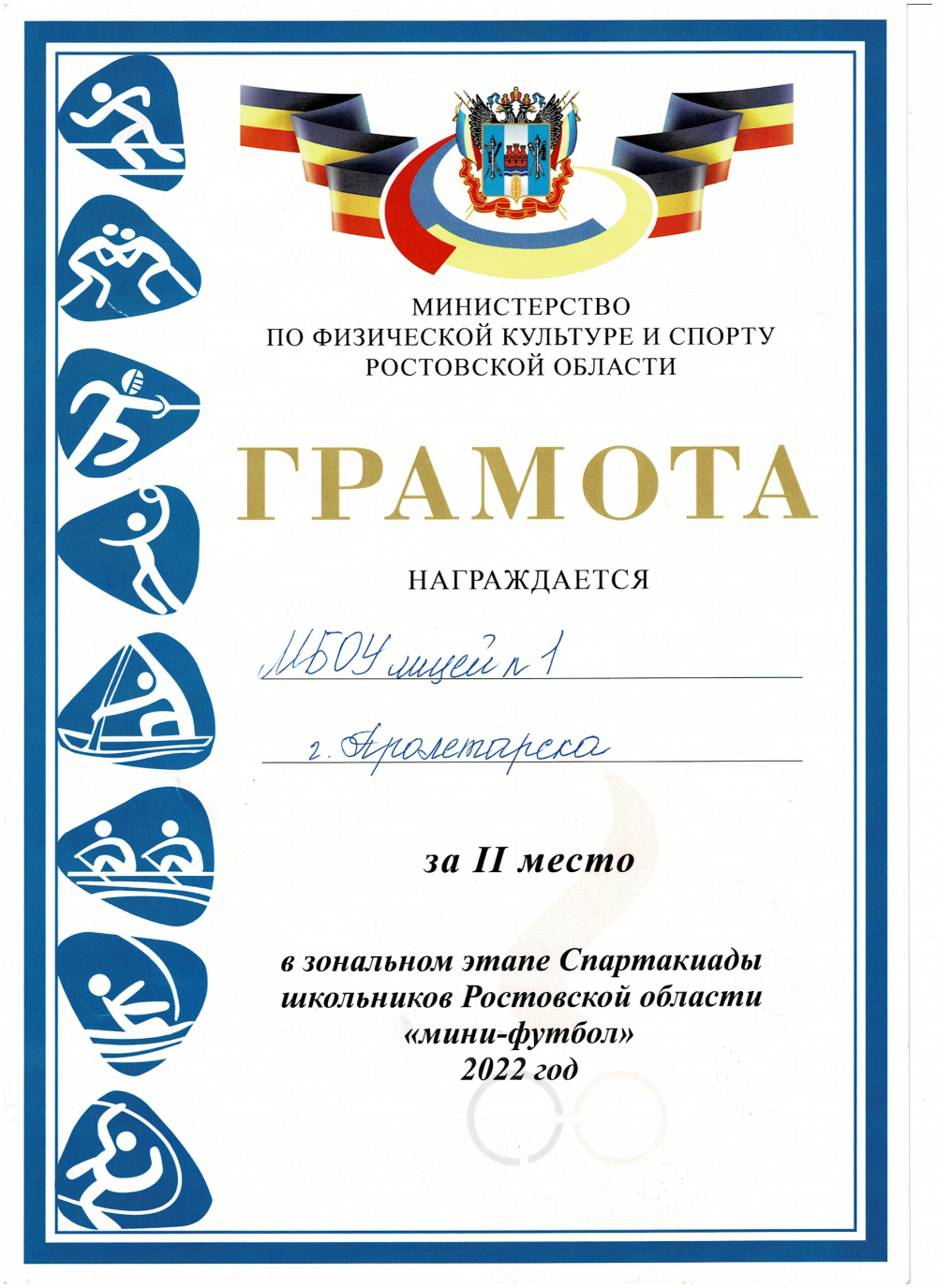 МИНИСТЕРСТВО
ПО ФИЗИЧЕСКОЙ КУЛЬТУРЕ И СПОРТУ
РОСТОВСКОЙ ОБЛАСТИ

ГРАМОТА

НАГРАЖДАЕТСЯ

МБОУ лицей № 1

г. Пролетарска

за II место

в зональном этапе Спартакиады школьников Ростовской области «мини-футбол»
2022 год